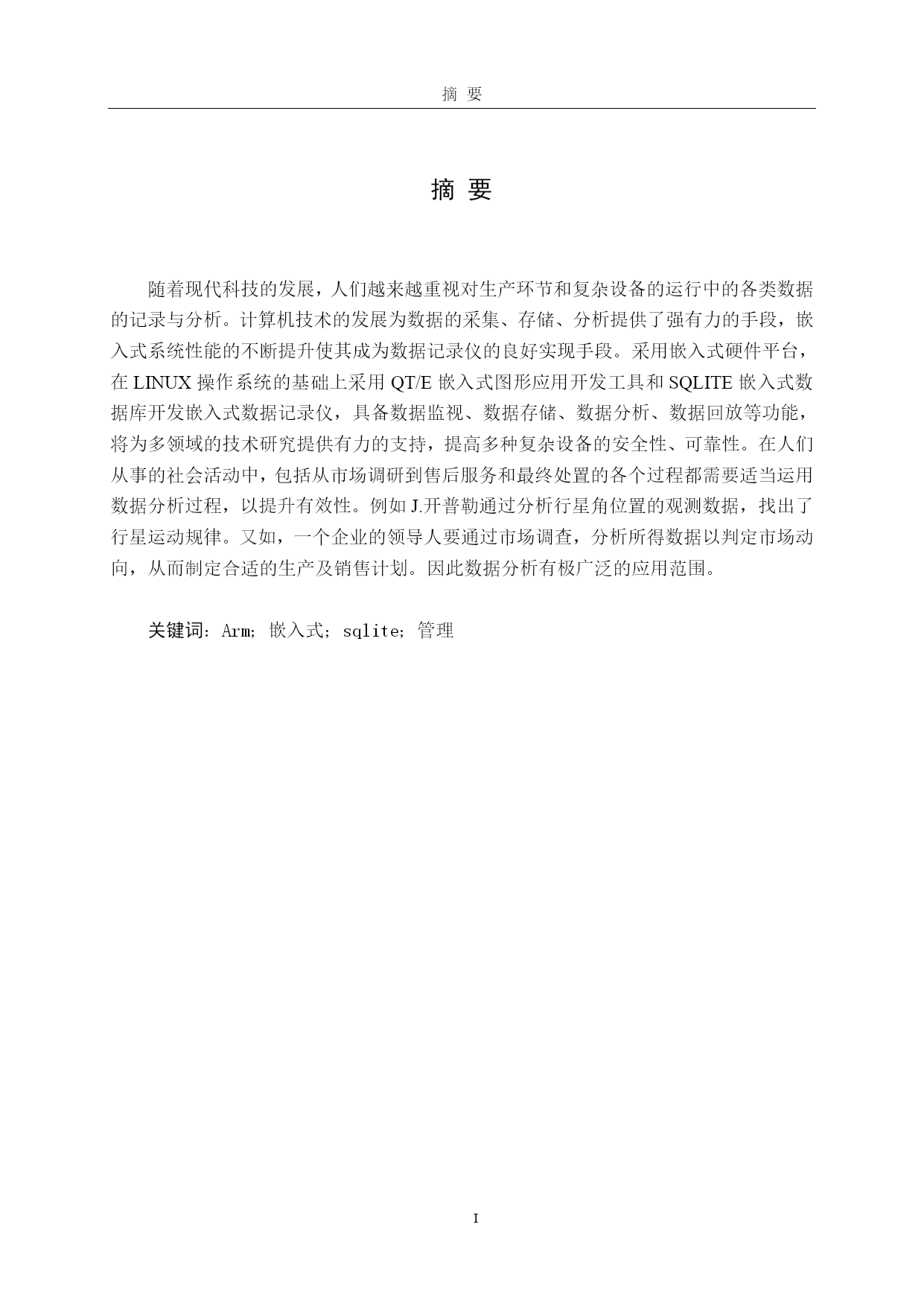 摘 要

摘 要

随着现代科技的发展，人们越来越重视对生产环节和复杂设备的运行中的各类数据的记录与分析。计算机技术的发展为数据的采集、存储、分析提供了强有力的手段，嵌入式系统性能的不断提升使其成为数据记录仪的良好实现手段。采用嵌入式硬件平台，在 LINUX 操作系统的基础上采用 QT/E 嵌入式图形应用开发工具和 SQLITE 嵌入式数据库开发嵌入式数据记录仪，具备数据监视、数据存储、数据分析、数据回放等功能，将为多领域的技术研究提供有力的支持，提高多种复杂设备的安全性、可靠性。在人们从事的社会活动中，包括从市场调研到售后服务和最终处置的各个过程都需要适当运用数据分析过程，以提升有效性。例如 J.开普勒通过分析行星角位置的观测数据，找出了行星运动规律。又如，一个企业的领导人要通过市场调查，分析所得数据以判定市场动向，从而制定合适的生产及销售计划。因此数据分析有极广泛的应用范围。

关键词：Arm；嵌入式；sqlite；管理

I